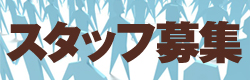 スタッフ募集